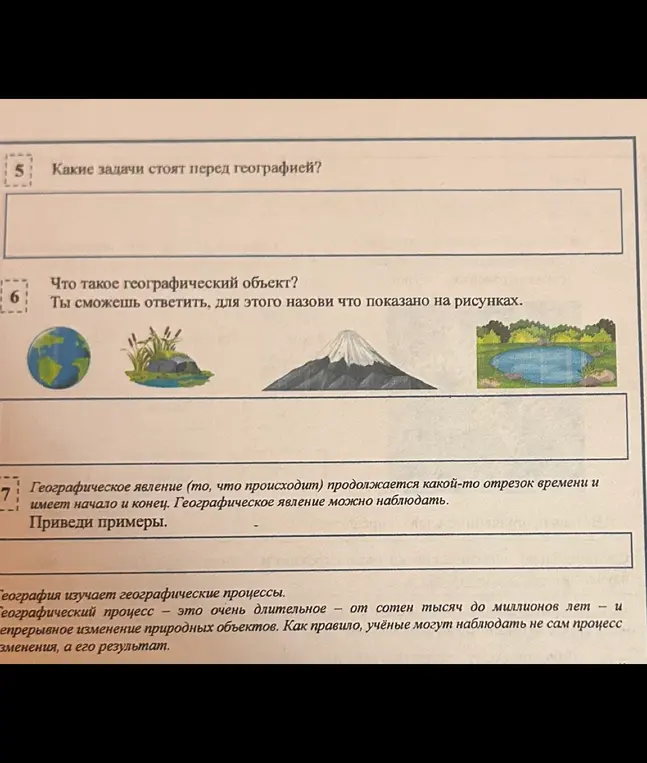 5 Какие задачи стоят перед географией?

6 Что такое географический объект?
Ты сможешь ответить, для этого назови что показано на рисунках.

7 Географическое явление (то, что происходит) продолжается какой-то отрезок времени и имеет начало и конец. Географическое явление можно наблюдать.
Приведи примеры.

еография изучает географические процессы.
еографический процесс – это очень длительное – от сотен тысяч до миллионов лет – и епрерывное изменение природных объектов. Как правило, учёные могут наблюдать не сам процесс зменения, а его результат.